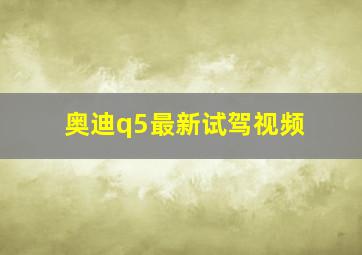 奥迪q5最新试驾视频